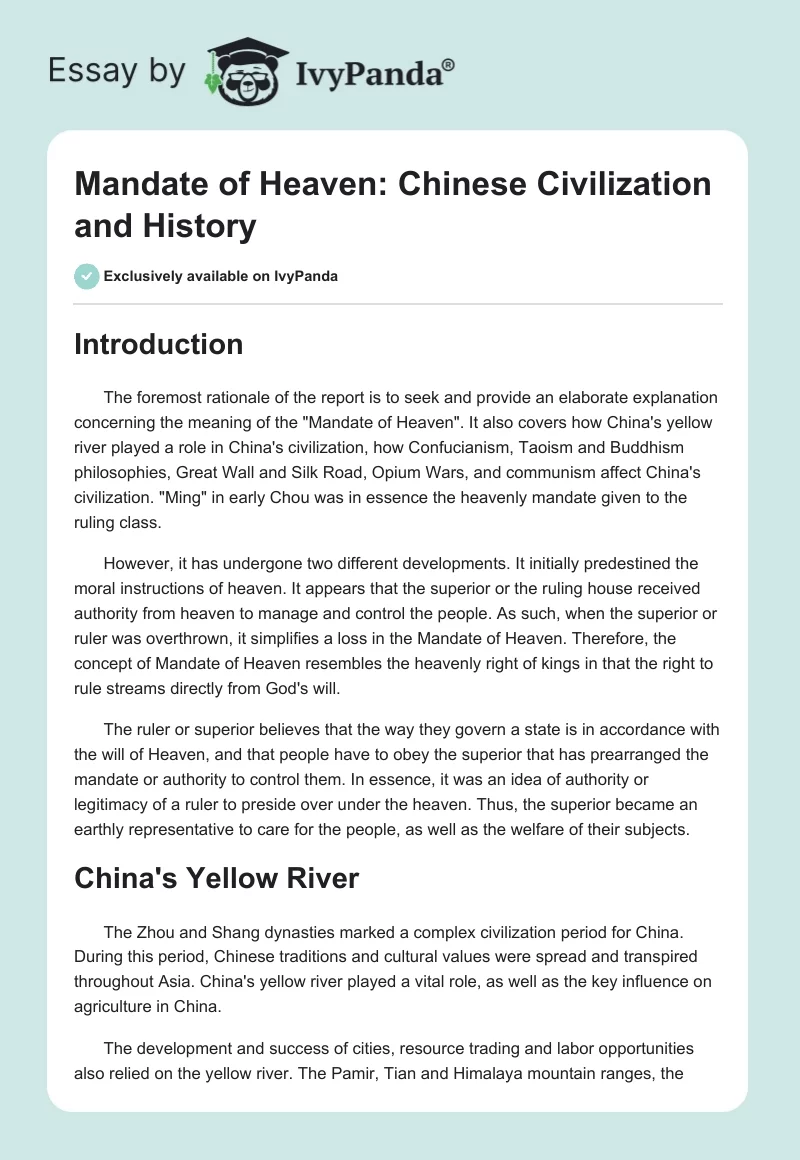 Essay by IvyPanda®

Mandate of Heaven: Chinese Civilization and History

Exclusively available on IvyPanda

Introduction

The foremost rationale of the report is to seek and provide an elaborate explanation concerning the meaning of the "Mandate of Heaven". It also covers how China's yellow river played a role in China's civilization, how Confucianism, Taoism and Buddhism philosophies, Great Wall and Silk Road, Opium Wars, and communism affect China's civilization. "Ming" in early Chou was in essence the heavenly mandate given to the ruling class.

However, it has undergone two different developments. It initially predestined the moral instructions of heaven. It appears that the superior or the ruling house received authority from heaven to manage and control the people. As such, when the superior or ruler was overthrown, it simplifies a loss in the Mandate of Heaven. Therefore, the concept of Mandate of Heaven resembles the heavenly right of kings in that the right to rule streams directly from God's will.

The ruler or superior believes that the way they govern a state is in accordance with the will of Heaven, and that people have to obey the superior that has prearranged the mandate or authority to control them. In essence, it was an idea of authority or legitimacy of a ruler to preside over under the heaven. Thus, the superior became an earthly representative to care for the people, as well as the welfare of their subjects.

China's Yellow River

The Zhou and Shang dynasties marked a complex civilization period for China. During this period, Chinese traditions and cultural values were spread and transpired throughout Asia. China's yellow river played a vital role, as well as the key influence on agriculture in China.

The development and success of cities, resource trading and labor opportunities also relied on the yellow river. The Pamir, Tian and Himalaya mountain ranges, the